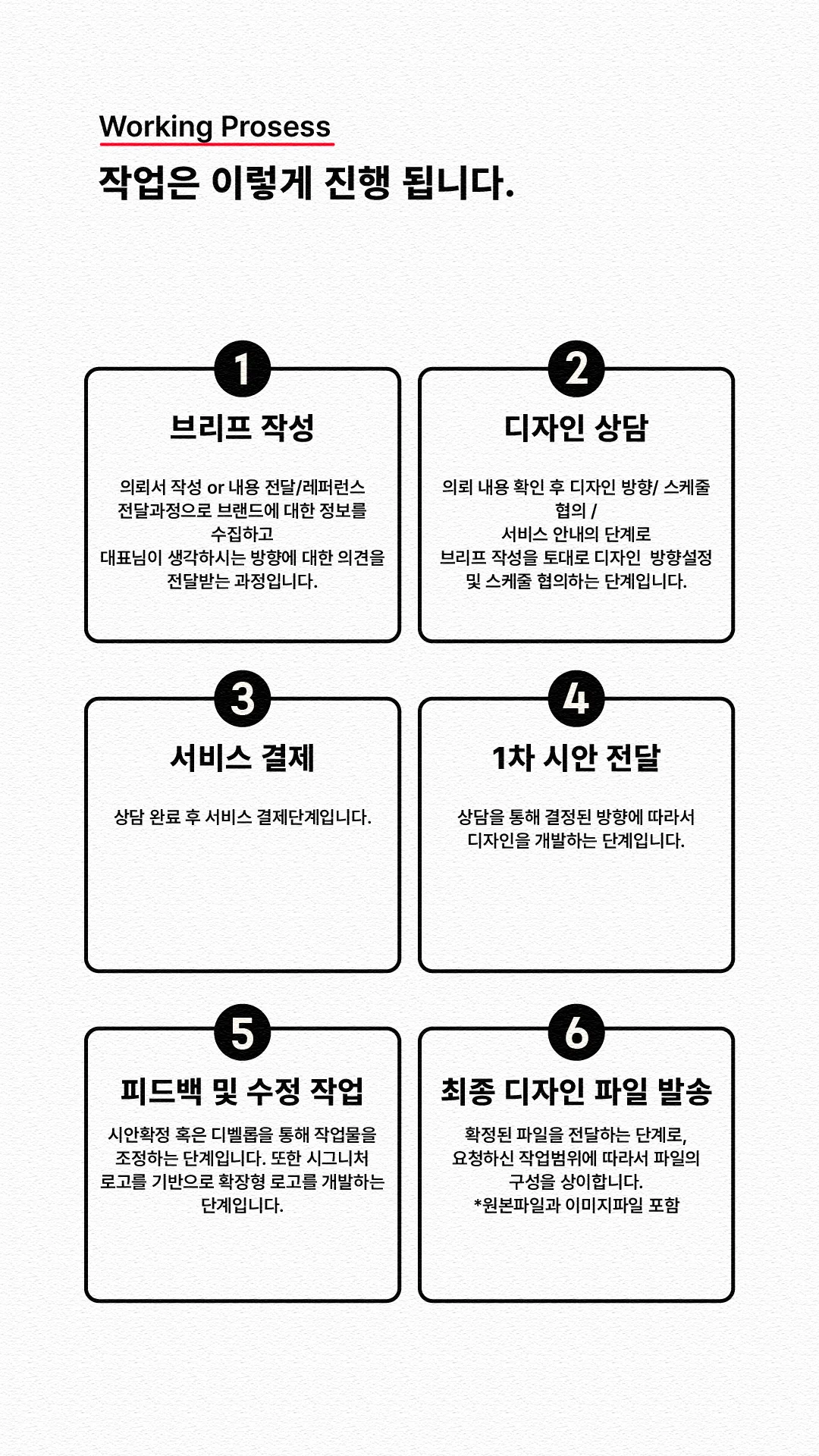 Working Prosess
작업은 이렇게 진행 됩니다.

1
브리프 작성

의뢰서 작성 or 내용 전달/레퍼런스 전달과정으로 브랜드에 대한 정보를 수집하고
대표님이 생각하시는 방향에 대한 의견을 전달받는 과정입니다.

2
디자인 상담

의뢰 내용 확인 후 디자인 방향/ 스케줄 협의 /
서비스 안내의 단계로
브리프 작성을 토대로 디자인 방향설정 및 스케줄 협의하는 단계입니다.

3
서비스 결제

상담 완료 후 서비스 결제단계입니다.

4
1차 시안 전달

상담을 통해 결정된 방향에 따라서 디자인을 개발하는 단계입니다.

5
피드백 및 수정 작업

시안확정 혹은 디벨롭을 통해 작업물을 조정하는 단계입니다. 또한 시그니처 로고를 기반으로 확장형 로고를 개발하는 단계입니다.

6
최종 디자인 파일 발송

확정된 파일을 전달하는 단계로,
요청하신 작업범위에 따라서 파일의 구성을 상이합니다.
*원본파일과 이미지파일 포함